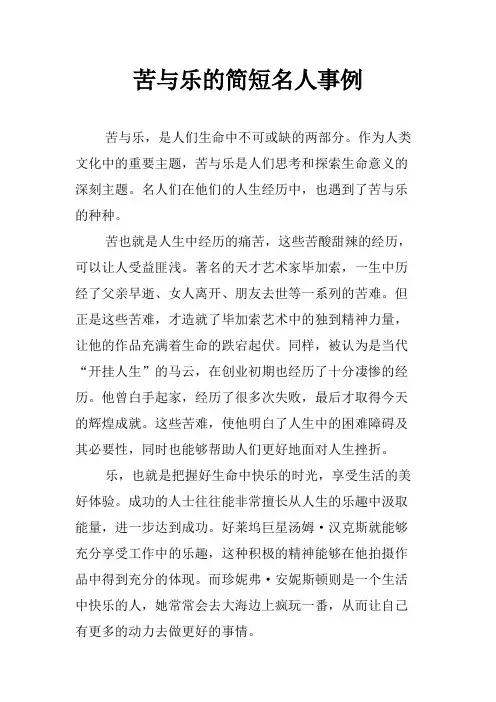 苦与乐的简短名人事例

苦与乐，是人们生命中不可或缺的两部分。作为人类文化中的重要主题，苦与乐是人们思考和探索生命意义的深刻主题。名人们在他们的人生经历中，也遇到了苦与乐的种种。

苦也就是人生中经历的痛苦，这些苦酸甜辣的经历，可以让人受益匪浅。著名的天才艺术家毕加索，一生中历经了父亲早逝、女人离开、朋友去世等一系列的苦难。但正是这些苦难，才造就了毕加索艺术中的独到精神力量，让他的作品充满着生命的跌宕起伏。同样，被认为是当代“开挂人生”的马云，在创业初期也经历了十分凄惨的经历。他曾白手起家，经历了很多次失败，最后才取得今天的辉煌成就。这些苦难，使他明白了人生中的困难障碍及其必要性，同时也能够帮助人们更好地面对人生挫折。

乐，也就是把握好生命中快乐的时光，享受生活的美好体验。成功的人士往往能非常擅长从人生的乐趣中汲取能量，进一步达到成功。好莱坞巨星汤姆·汉克斯就能够充分享受工作中的乐趣，这种积极的精神能够在他拍摄作品中得到充分的体现。而珍妮弗·安妮斯顿则是一个生活中快乐的人，她常常会去大海边上疯玩一番，从而让自己有更多的动力去做更好的事情。